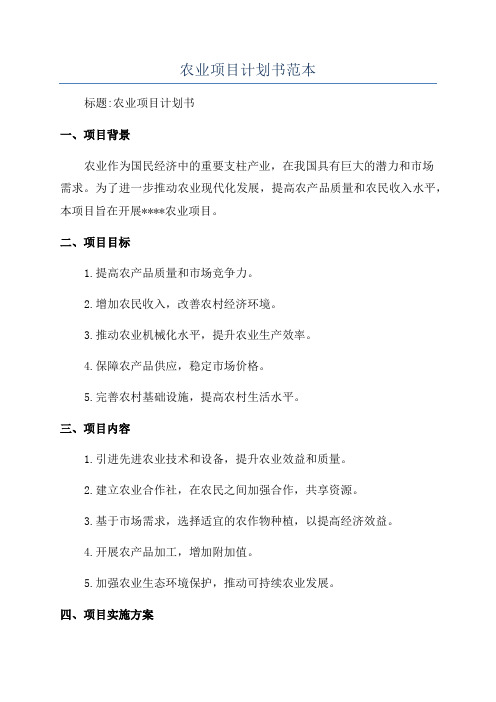 农业项目计划书范本

标题:农业项目计划书

一、项目背景

农业作为国民经济中的重要支柱产业，在我国具有巨大的潜力和市场需求。为了进一步推动农业现代化发展，提高农产品质量和农民收入水平，本项目旨在开展****农业项目。

二、项目目标

1.提高农产品质量和市场竞争力。

2.增加农民收入，改善农村经济环境。

3.推动农业机械化水平，提升农业生产效率。

4.保障农产品供应，稳定市场价格。

5.完善农村基础设施，提高农村生活水平。

三、项目内容

1.引进先进农业技术和设备，提升农业效益和质量。

2.建立农业合作社，在农民之间加强合作，共享资源。

3.基于市场需求，选择适宜的农作物种植，以提高经济效益。

4.开展农产品加工，增加附加值。

5.加强农业生态环境保护，推动可持续农业发展。

四、项目实施方案